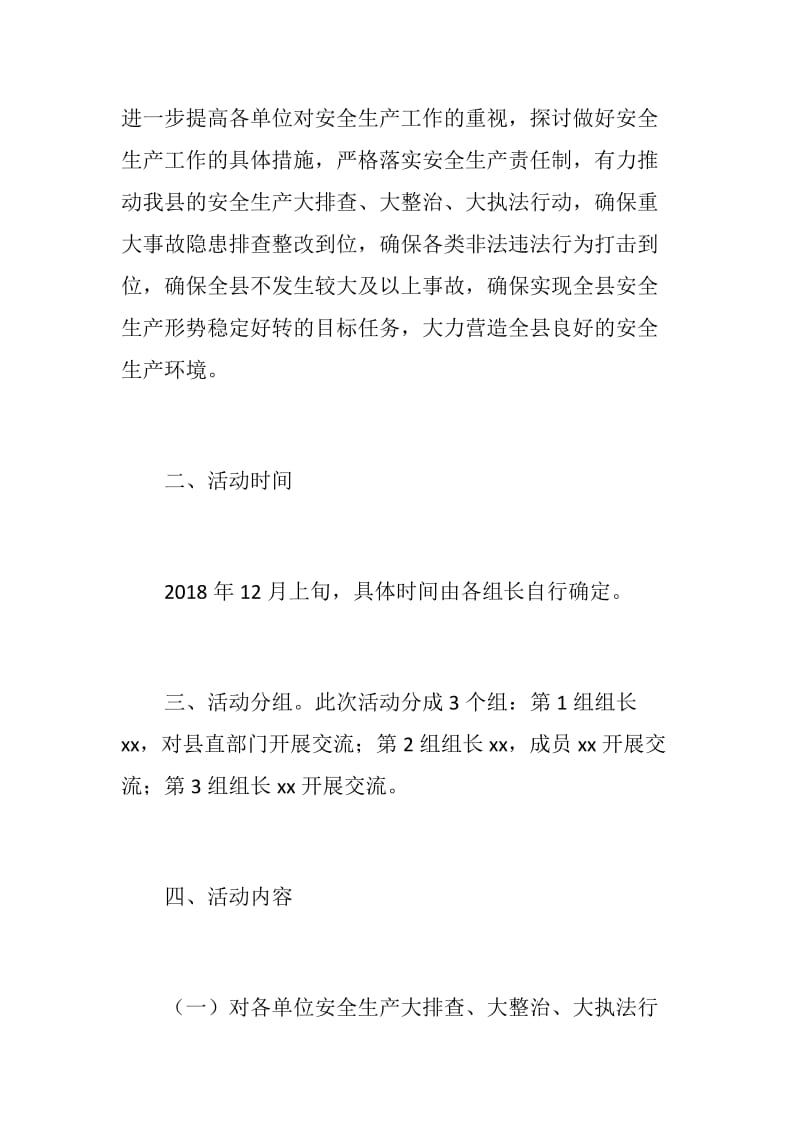 进一步提高各单位对安全生产工作的重视，探讨做好安全生产工作的具体措施，严格落实安全生产责任制，有力推动我县的安全生产大排查、大整治、大执法行动，确保重大事故隐患排查整改到位，确保各类非法违法行为打击到位，确保全县不发生较大及以上事故，确保实现全县安全生产形势稳定好转的目标任务，大力营造全县良好的安全生产环境。

二、活动时间

2018 年 12 月上旬，具体时间由各组长自行确定。

三、活动分组。此次活动分成 3 个组：第 1 组组长 xx，对县直部门开展交流；第 2 组组长 xx，成员 xx 开展交流；第 3 组组长 xx 开展交流。

四、活动内容

（一）对各单位安全生产大排查、大整治、大执法行